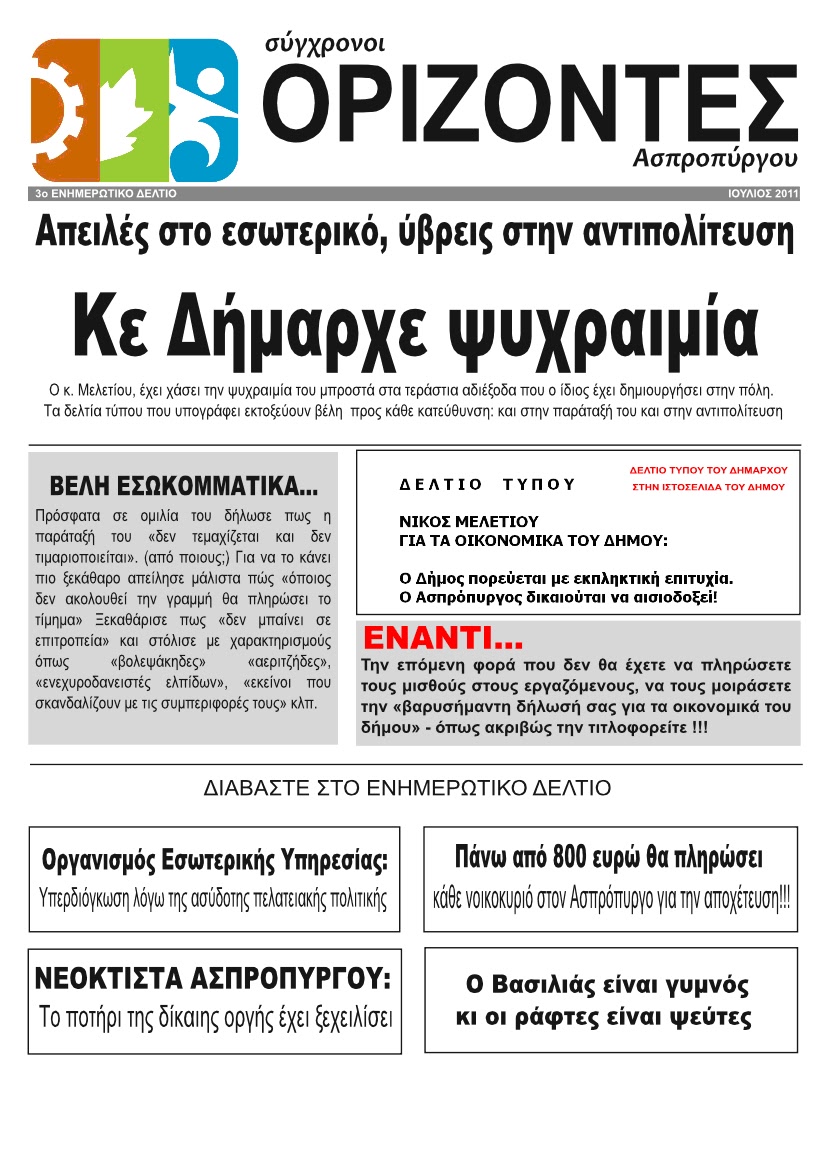 σύγχρονοι
ΟΡΙΖΟΝΤΕΣ
Ασπροπύργου

3ο ΕΝΗΜΕΡΩΤΙΚΟ ΔΕΛΤΙΟ ΙΟΥΛΙΟΣ 2011

Απειλές στο εσωτερικό, ύβρεις στην αντιπολίτευση

Κε Δήμαρχε ψυχραιμία

Ο κ. Μελετίου, έχει χάσει την ψυχραιμία του μπροστά στα τεράστια αδιέξοδα που ο ίδιος έχει δημιουργήσει στην πόλη. Τα δελτία τύπου που υπογράφει εκτοξεύουν βέλη προς κάθε κατεύθυνση: και στην παράταξή του και στην αντιπολίτευση

ΒΕΛΗ ΕΣΩΚΟΜΜΑΤΙΚΑ...

Πρόσφατα σε ομιλία του δήλωσε πως η παράταξή του «δεν τεμαχίζεται και δεν τιμαριοποιείται». (από ποιους;) Για να το κάνει πιο ξεκάθαρο απείλησε μάλιστα πώς «όποιος δεν ακολουθεί την γραμμή θα πληρώσει το τίμημα» Ξεκαθάρισε πως «δεν μπαίνει σε επιτροπεία» και στόλισε με χαρακτηρισμούς όπως «βολεψάκηδες» «αεριτζήδες», «ενεχυροδανειστές ελπίδων», «εκείνοι που σκανδαλίζουν με τις συμπεριφορές τους» κλπ.

ΔΕΛΤΙΟ ΤΥΠΟΥ

ΔΕΛΤΙΟ ΤΥΠΟΥ ΤΟΥ ΔΗΜΑΡΧΟΥ ΣΤΗΝ ΙΣΤΟΣΕΛΙΔΑ ΤΟΥ ΔΗΜΟΥ

ΝΙΚΟΣ ΜΕΛΕΤΙΟΥ
ΓΙΑ ΤΑ ΟΙΚΟΝΟΜΙΚΑ ΤΟΥ ΔΗΜΟΥ:

Ο Δήμος πορεύεται με εκπληκτική επιτυχία.
Ο Ασπρόπυργος δικαιούται να αισιοδοξεί!

ΕΝΑΝΤΙ...

Την επόμενη φορά που δεν θα έχετε να πληρώσετε τους μισθούς στους εργαζόμενους, να τους μοιράσετε την «βαρυσήμαντη δήλωσή σας για τα οικονομικά του δήμου» - όπως ακριβώς την τιτλοφορείτε !!!

ΔΙΑΒΑΣΤΕ ΣΤΟ ΕΝΗΜΕΡΩΤΙΚΟ ΔΕΛΤΙΟ

Οργανισμός Εσωτερικής Υπηρεσίας:
Υπερδιόγκωση λόγω της ασύδοτης πελατειακής πολιτικής

Πάνω από 800 ευρώ θα πληρώσει
κάθε νοικοκυριό στον Ασπρόπυργο για την αποχέτευση!!!

ΝΕΟΚΤΙΣΤΑ ΑΣΠΡΟΠΥΡΓΟΥ:
Το ποτήρι της δίκαιης οργής έχει ξεχειλίσει

Ο Βασιλιάς είναι γυμνός
κι οι ράφτες είναι ψεύτες